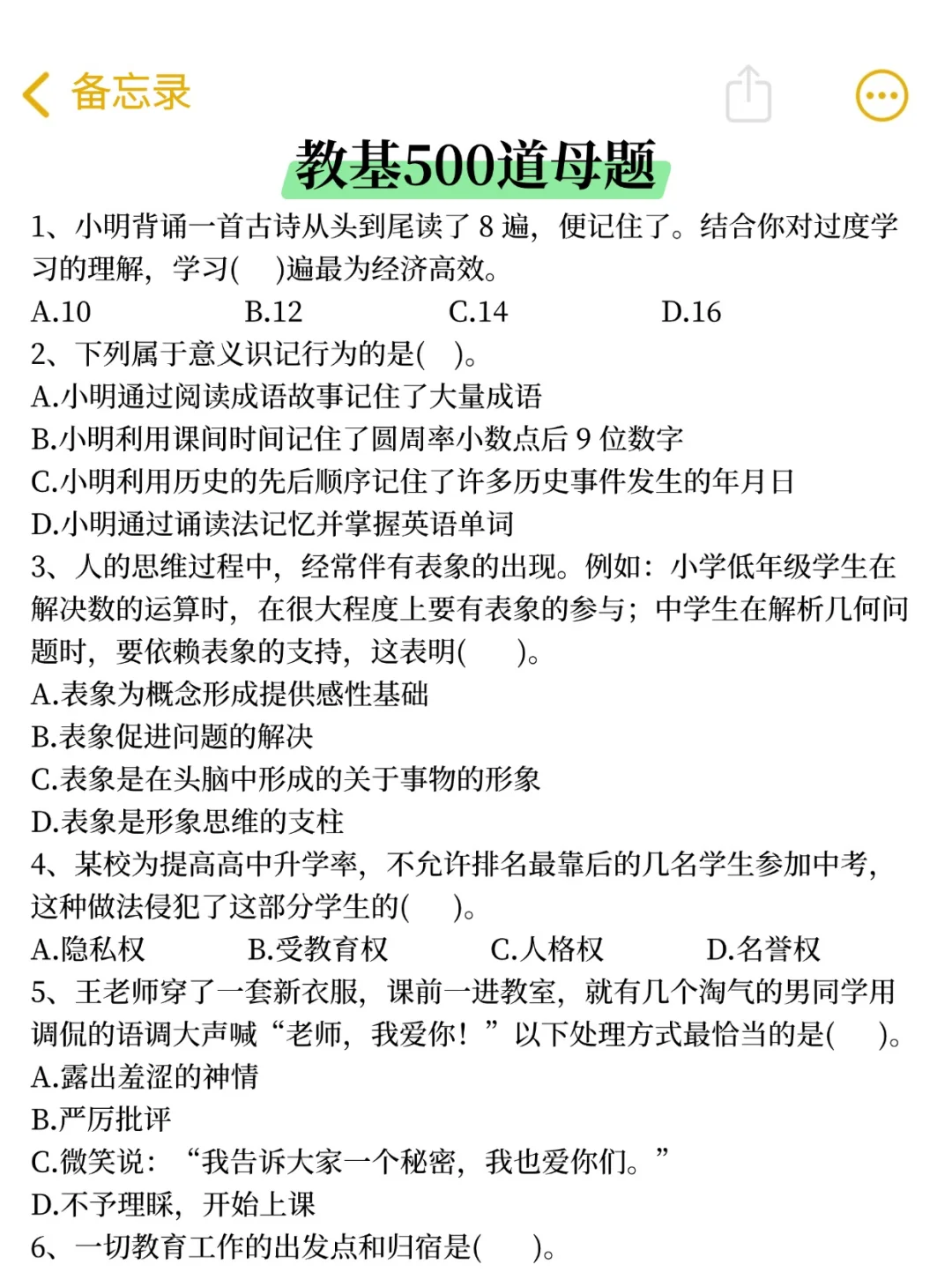 备忘录

教基500道母题

1、小明背诵一首古诗从头到尾读了 8 遍，便记住了。结合你对过度学习的理解，学习(　)遍最为经济高效。
A.10　B.12　C.14　D.16

2、下列属于意义识记行为的是(　)。
A.小明通过阅读成语故事记住了大量成语
B.小明利用课间时间记住了圆周率小数点后 9 位数字
C.小明利用历史的先后顺序记住了许多历史事件发生的年月日
D.小明通过诵读法记忆并掌握英语单词

3、人的思维过程中，经常伴有表象的出现。例如：小学低年级学生在解决数的运算时，在很大程度上要有表象的参与；中学生在解析几何问题时，要依赖表象的支持，这表明(　)。
A.表象为概念形成提供感性基础
B.表象促进问题的解决
C.表象是在头脑中形成的关于事物的形象
D.表象是形象思维的支柱

4、某校为提高高中升学率，不允许排名最靠后的几名学生参加中考，这种做法侵犯了这部分学生的(　)。
A.隐私权　B.受教育权　C.人格权　D.名誉权

5、王老师穿了一套新衣服，课前一进教室，就有几个淘气的男同学用调侃的语调大声喊“老师，我爱你！”以下处理方式最恰当的是(　)。
A.露出羞涩的神情
B.严厉批评
C.微笑说：“我告诉大家一个秘密，我也爱你们。”
D.不予理睬，开始上课

6、一切教育工作的出发点和归宿是(　)。